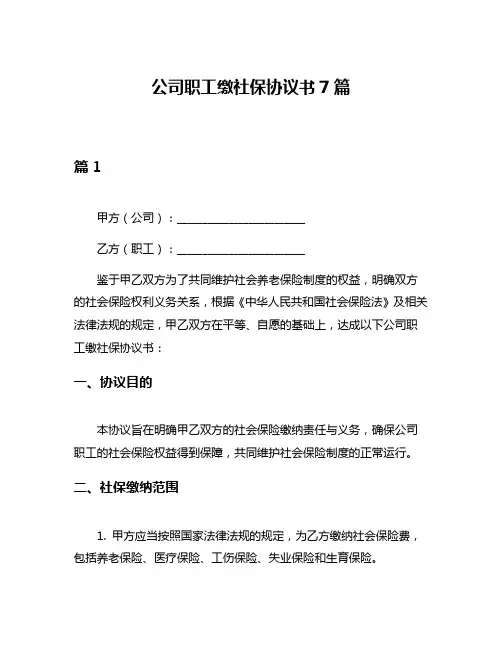 公司职工缴社保协议书 7 篇

篇 1

甲方（公司）：____________________

乙方（职工）：____________________

鉴于甲乙双方为了共同维护社会养老保险制度的权益，明确双方的社会保险权利义务关系，根据《中华人民共和国社会保险法》及相关法律法规的规定，甲乙双方在平等、自愿的基础上，达成以下公司职工缴社保协议书：

一、协议目的

本协议旨在明确甲乙双方的社会保险缴纳责任与义务，确保公司职工的社会保险权益得到保障，共同维护社会保险制度的正常运行。

二、社保缴纳范围

1. 甲方应当按照国家法律法规的规定，为乙方缴纳社会保险费，包括养老保险、医疗保险、工伤保险、失业保险和生育保险。